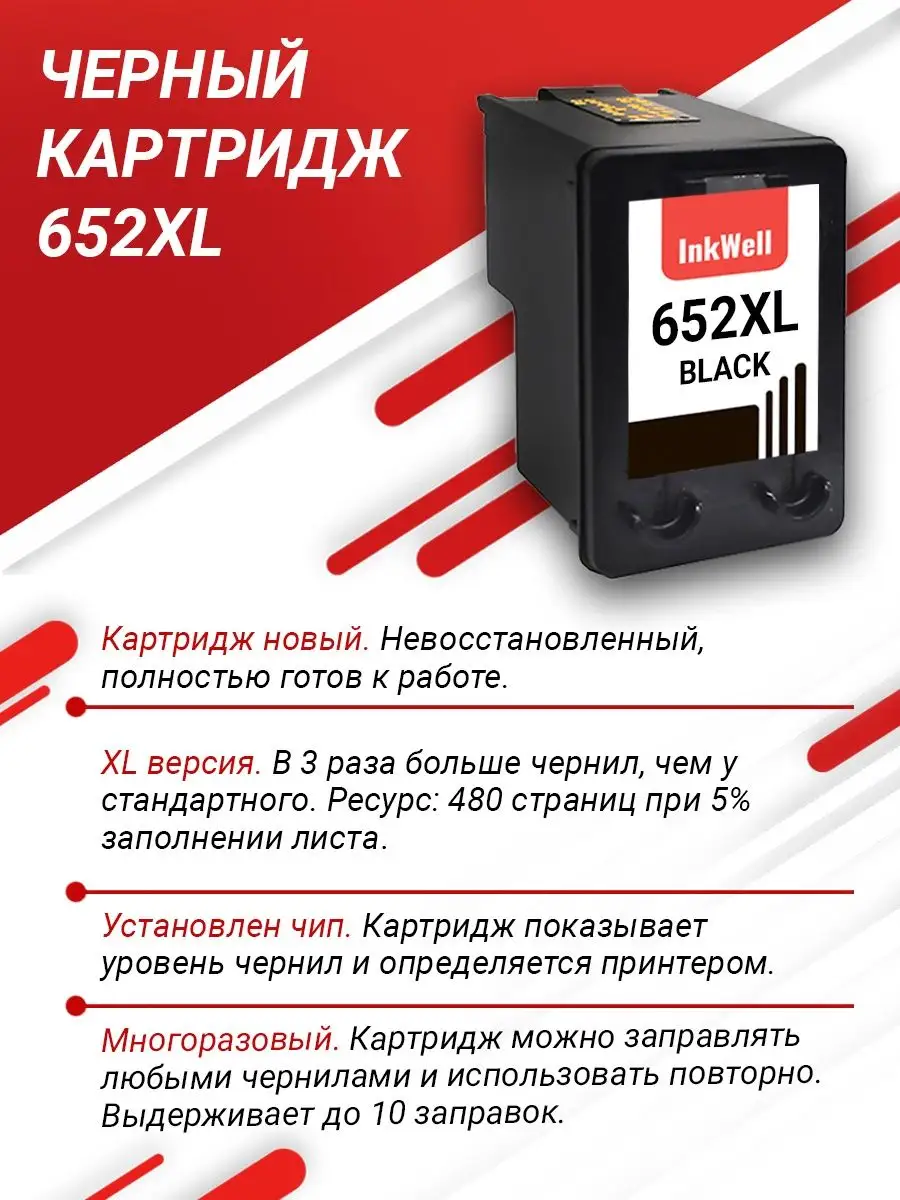 ЧЕРНЫЙ КАРТРИДЖ 652XL

InkWell

652XL
BLACK

Картридж новый. Невосстановленный, полностью готов к работе.

XL версия. В 3 раза больше чернил, чем у стандартного. Ресурс: 480 страниц при 5% заполнении листа.

Установлен чип. Картридж показывает уровень чернил и определяется принтером.

Многоразовый. Картридж можно заправлять любыми чернилами и использовать повторно. Выдерживает до 10 заправок.